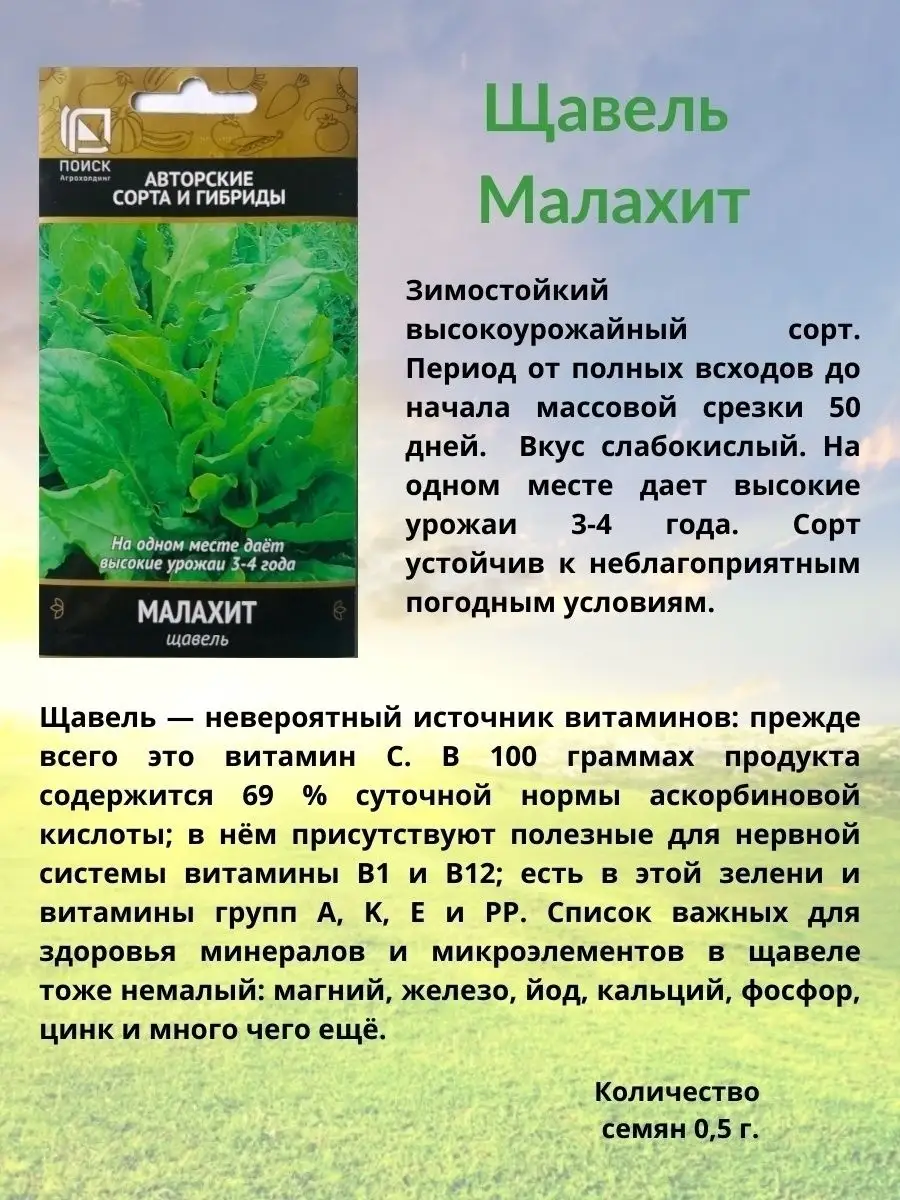 ПОИСК
Агрохолдинг
АВТОРСКИЕ СОРТА И ГИБРИДЫ

На одном месте даёт высокие урожаи 3-4 года

МАЛАХИТ
щавель

Щавель Малахит

Зимостойкий высокоурожайный сорт. Период от полных всходов до начала массовой срезки 50 дней. Вкус слабокислый. На одном месте дает высокие урожаи 3-4 года. Сорт устойчив к неблагоприятным погодным условиям.

Щавель — невероятный источник витаминов: прежде всего это витамин С. В 100 граммах продукта содержится 69 % суточной нормы аскорбиновой кислоты; в нём присутствуют полезные для нервной системы витамины В1 и В12; есть в этой зелени и витамины групп А, К, Е и РР. Список важных для здоровья минералов и микроэлементов в щавеле тоже немалый: магний, железо, йод, кальций, фосфор, цинк и много чего ещё.

Количество семян 0,5 г.